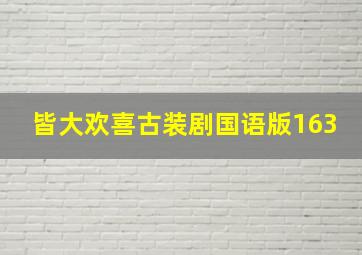 皆大欢喜古装剧国语版163